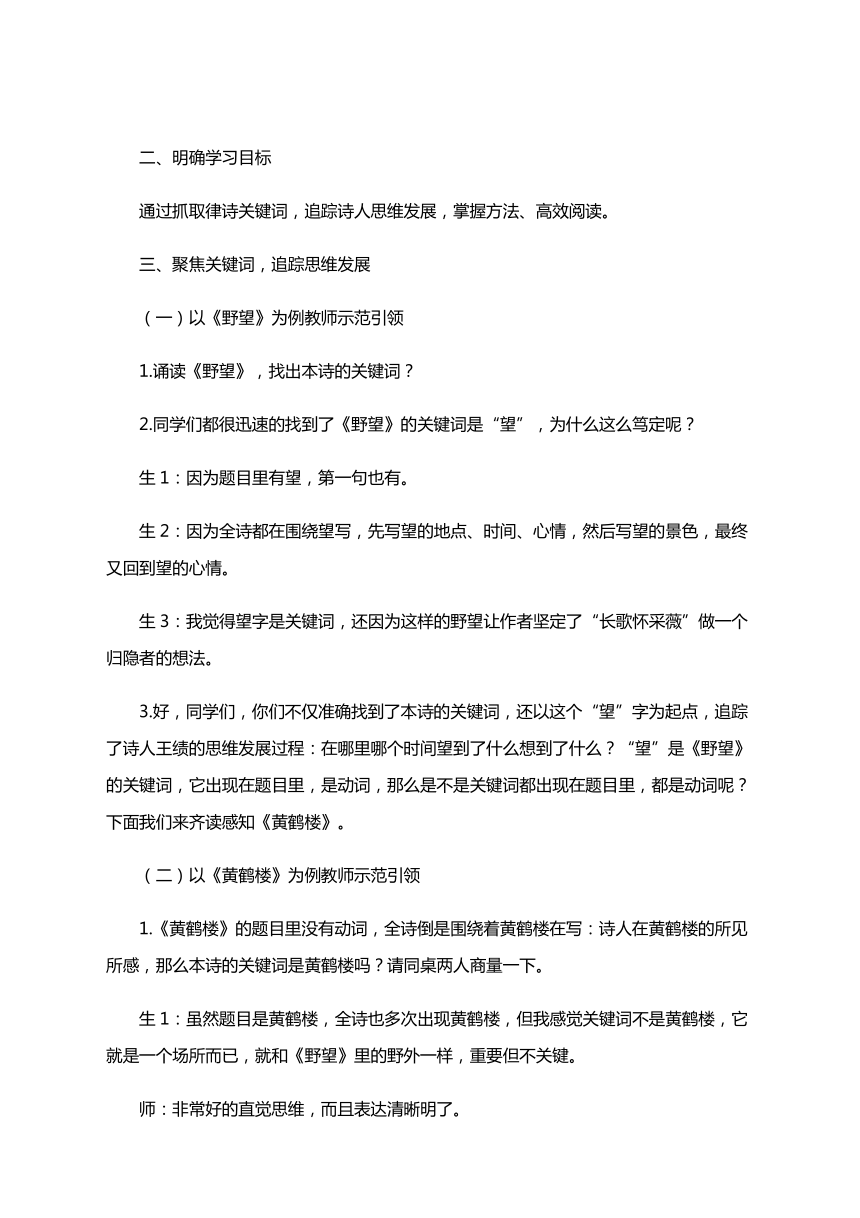 二、明确学习目标

通过抓取律诗关键词，追踪诗人思维发展，掌握方法、高效阅读。

三、聚焦关键词，追踪思维发展

（一）以《野望》为例教师示范引领

1.诵读《野望》，找出本诗的关键词？

2.同学们都很迅速的找到了《野望》的关键词是“望”，为什么这么笃定呢？

生 1：因为题目里有望，第一句也有。

生 2：因为全诗都在围绕望写，先写望的地点、时间、心情，然后写望的景色，最终又回到望的心情。

生 3：我觉得望字是关键词，还因为这样的野望让作者坚定了“长歌怀采薇”做一个归隐者的想法。

3.好，同学们，你们不仅准确找到了本诗的关键词，还以这个“望”字为起点，追踪了诗人王绩的思维发展过程：在哪里哪个时间望到了什么想到了什么？“望”是《野望》的关键词，它出现在题目里，是动词，那么是不是关键词都出现在题目里，都是动词呢？下面我们来齐读感知《黄鹤楼》。

（二）以《黄鹤楼》为例教师示范引领

1.《黄鹤楼》的题目里没有动词，全诗倒是围绕着黄鹤楼在写：诗人在黄鹤楼的所见所感，那么本诗的关键词是黄鹤楼吗？请同桌两人商量一下。

生 1：虽然题目是黄鹤楼，全诗也多次出现黄鹤楼，但我感觉关键词不是黄鹤楼，它就是一个场所而已，就和《野望》里的野外一样，重要但不关键。

师：非常好的直觉思维，而且表达清晰明了。